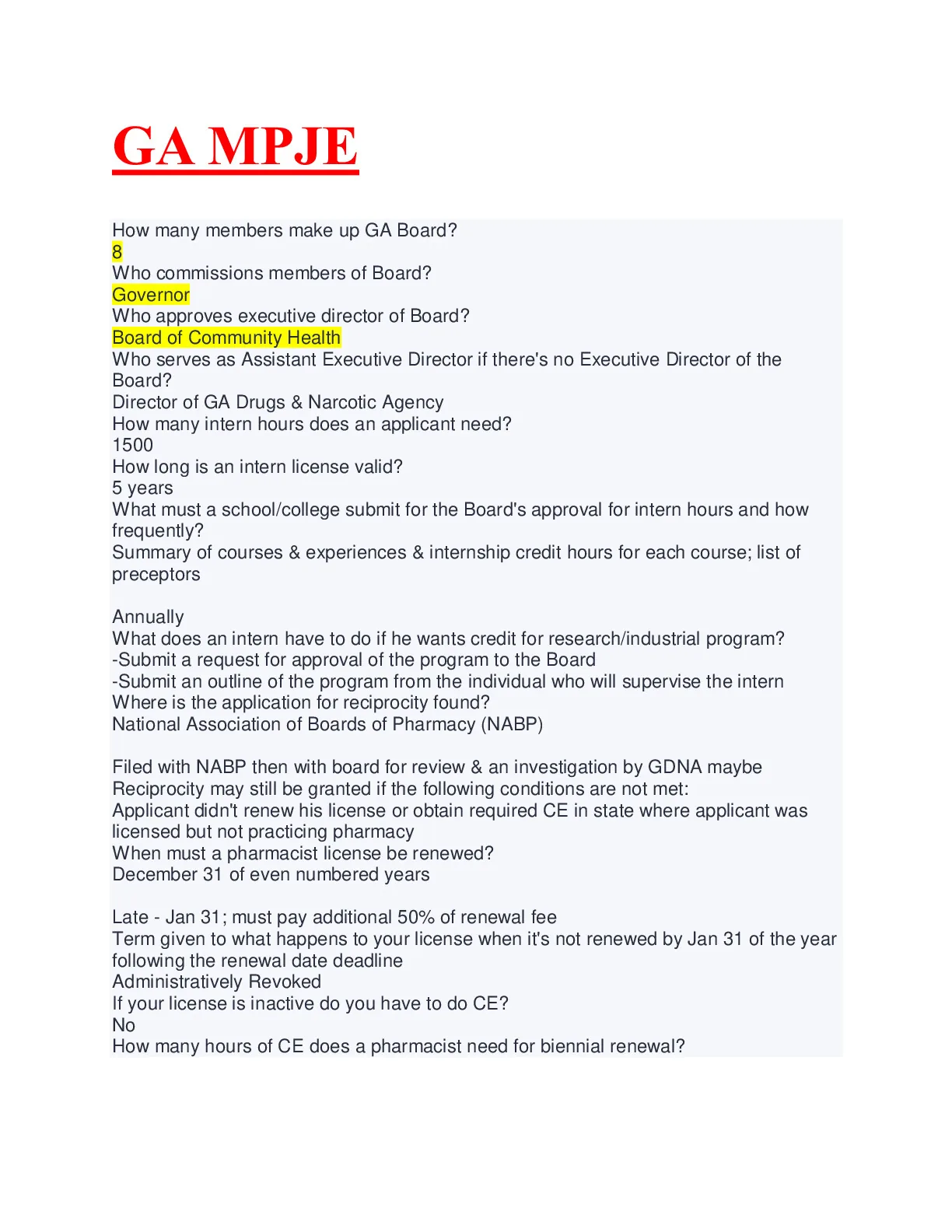 GA MPJE

How many members make up GA Board?
8
Who commissions members of Board?
Governor
Who approves executive director of Board?
Board of Community Health
Who serves as Assistant Executive Director if there's no Executive Director of the Board?
Director of GA Drugs & Narcotic Agency
How many intern hours does an applicant need?
1500
How long is an intern license valid?
5 years
What must a school/college submit for the Board's approval for intern hours and how frequently?
Summary of courses & experiences & internship credit hours for each course; list of preceptors

Annually
What does an intern have to do if he wants credit for research/industrial program?
-Submit a request for approval of the program to the Board
-Submit an outline of the program from the individual who will supervise the intern
Where is the application for reciprocity found?
National Association of Boards of Pharmacy (NABP)

Filed with NABP then with board for review & an investigation by GDNA maybe
Reciprocity may still be granted if the following conditions are not met:
Applicant didn't renew his license or obtain required CE in state where applicant was licensed but not practicing pharmacy
When must a pharmacist license be renewed?
December 31 of even numbered years

Late - Jan 31; must pay additional 50% of renewal fee
Term given to what happens to your license when it's not renewed by Jan 31 of the year following the renewal date deadline
Administratively Revoked
If your license is inactive do you have to do CE?
No
How many hours of CE does a pharmacist need for biennial renewal?